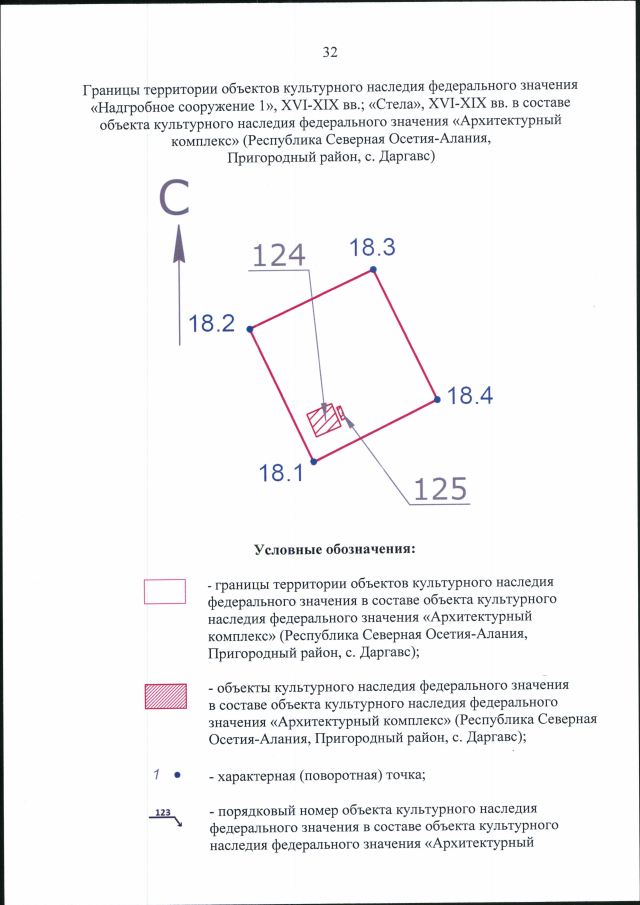 32

Границы территории объектов культурного наследия федерального значения «Надгробное сооружение 1», XVI-XIX вв.; «Стела», XVI-XIX вв. в составе объекта культурного наследия федерального значения «Архитектурный комплекс» (Республика Северная Осетия-Алания, Пригородный район, с. Даргавс)

С

124

18.3

18.2

18.4

18.1

125

Условные обозначения:

- границы территории объектов культурного наследия федерального значения в составе объекта культурного наследия федерального значения «Архитектурный комплекс» (Республика Северная Осетия-Алания, Пригородный район, с. Даргавс);

- объекты культурного наследия федерального значения в составе объекта культурного наследия федерального значения «Архитектурный комплекс» (Республика Северная Осетия-Алания, Пригородный район, с. Даргавс);

1 - характерная (поворотная) точка;

123 - порядковый номер объекта культурного наследия федерального значения в составе объекта культурного наследия федерального значения «Архитектурный